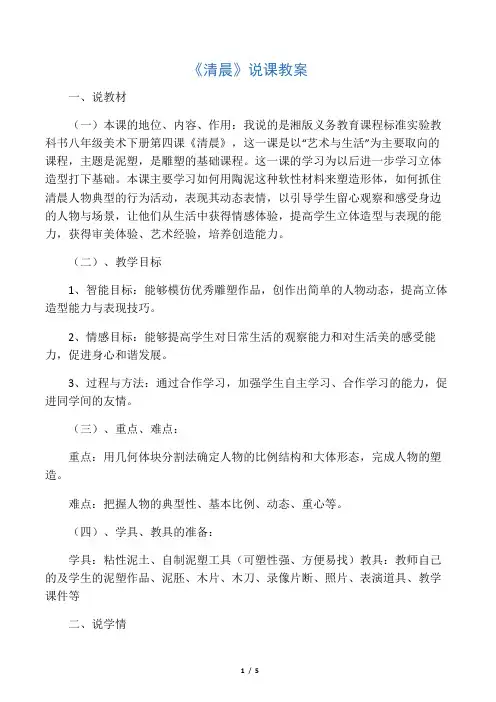 《清晨》说课教案

一、说教材

（一）本课的地位、内容、作用：我说的是湘版义务教育课程标准实验教科书八年级美术下册第四课《清晨》，这一课是以“艺术与生活”为主要取向的课程，主题是泥塑，是雕塑的基础课程。这一课的学习为以后进一步学习立体造型打下基础。本课主要学习如何用陶泥这种软性材料来塑造形体，如何抓住清晨人物典型的行为活动，表现其动态表情，以引导学生留心观察和感受身边的人物与场景，让他们从生活中获得情感体验，提高学生立体造型与表现的能力，获得审美体验、艺术经验，培养创造能力。

（二）、教学目标

1、智能目标：能够模仿优秀雕塑作品，创作出简单的人物动态，提高立体造型能力与表现技巧。

2、情感目标：能够提高学生对日常生活的观察能力和对生活美的感受能力，促进身心和谐发展。

3、过程与方法：通过合作学习，加强学生自主学习、合作学习的能力，促进同学间的友情。

（三）、重点、难点：

重点：用几何体块分割法确定人物的比例结构和大体形态，完成人物的塑造。

难点：把握人物的典型性、基本比例、动态、重心等。

（四）、学具、教具的准备：

学具：粘性泥土、自制泥塑工具（可塑性强、方便易找）教具：教师自己的及学生的泥塑作品、泥胚、木片、木刀、录像片断、照片、表演道具、教学课件等

二、说学情

1 / 5